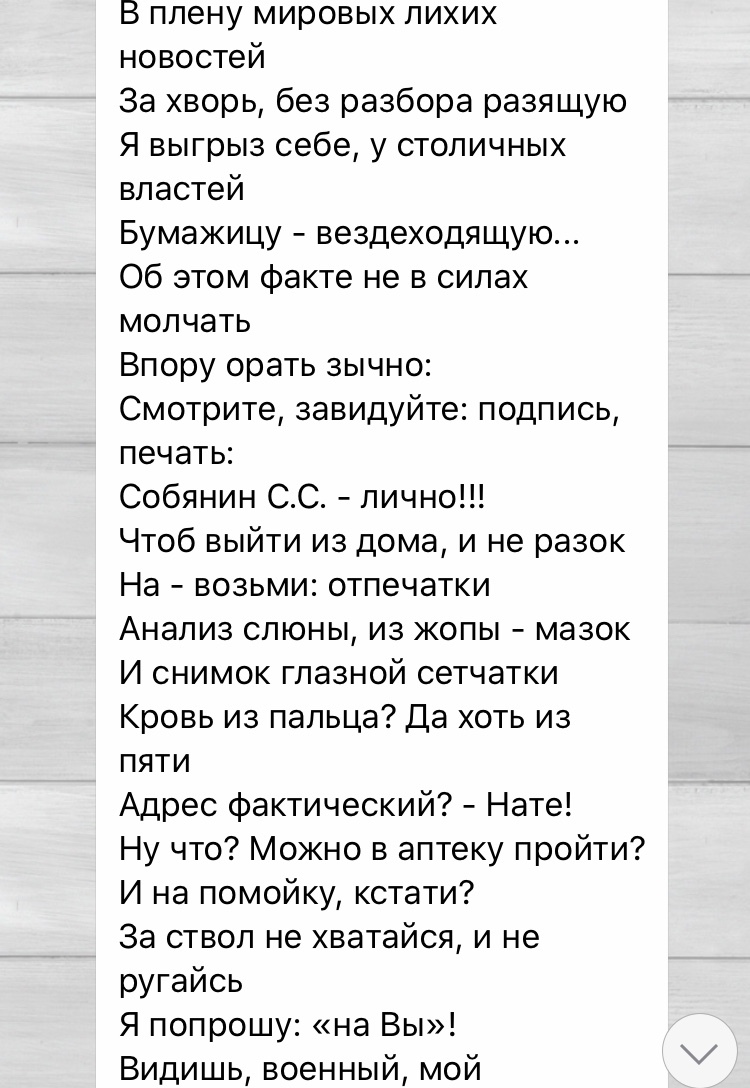 В плену мировых лихих новостей
За хворь, без разбора разящую
Я выгрыз себе, у столичных властей
Бумажицу - вездеходящую...
Об этом факте не в силах молчать
Впору орать зычно:
Смотрите, завидуйте: подпись, печать:
Собянин С.С. - лично!!!
Чтоб выйти из дома, и не разок
На - возьми: отпечатки
Анализ слюны, из жопы - мазок
И снимок глазной сетчатки
Кровь из пальца? Да хоть из пяти
Адрес фактический? - Нате!
Ну что? Можно в аптеку пройти?
И на помойку, кстати?
За ствол не хватайся, и не ругайсь
Я попрошу: «на Вы»!
Видишь, военный, мой